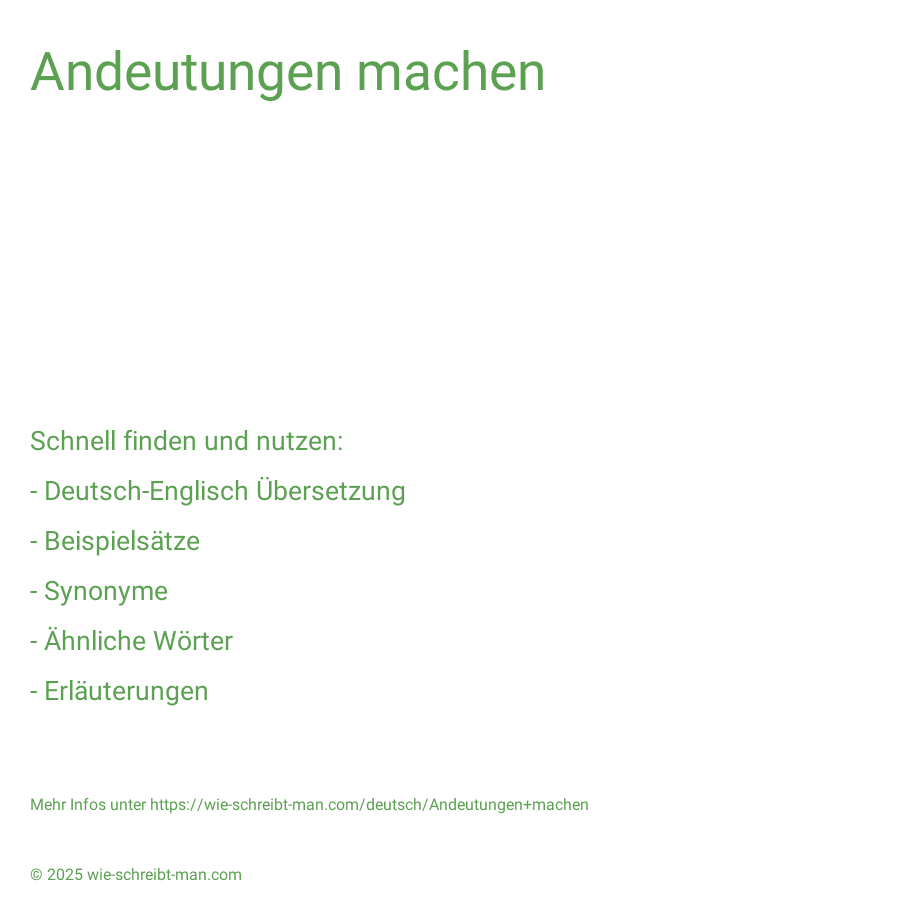 Andeutungen machen

Schnell finden und nutzen:

- Deutsch-Englisch Übersetzung

- Beispielsätze

- Synonyme

- Ähnliche Wörter

- Erläuterungen

Mehr Infos unter https://wie-schreibt-man.com/deutsch/Andeutungen+machen

© 2025 wie-schreibt-man.com